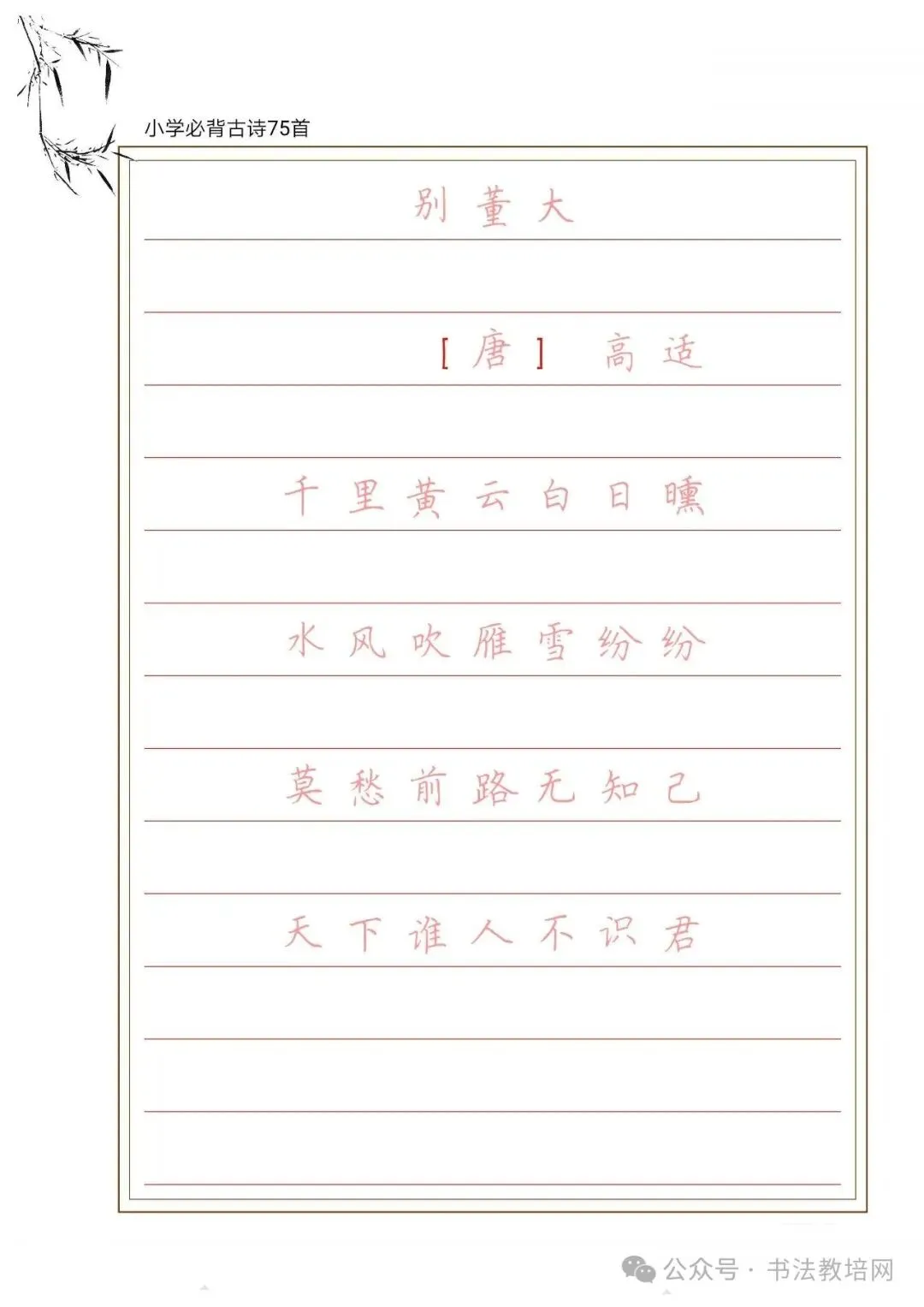 小学必背古诗75首

别董大

[唐] 高适

千里黄云白日曛

水风吹雁雪纷纷

莫愁前路无知己

天下谁人不识君

公众号 · 书法教培网